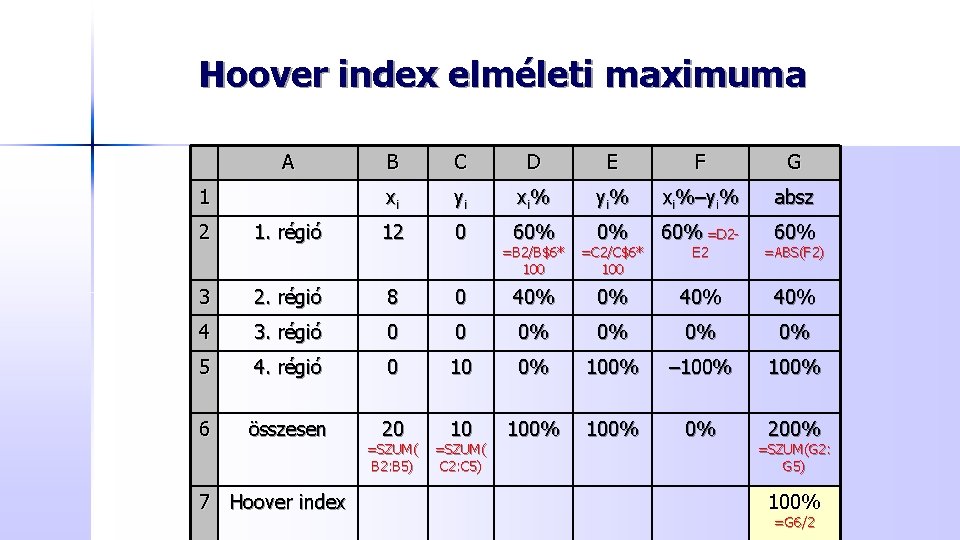 Hoover index elméleti maximuma

| | A | B | C | D | E | F | G |
|---|---|---|---|---|---|---|---|
| 1 | | $x_i$ | $y_i$ | $x_i$% | $y_i$% | $x_i$%–$y_i$% | absz |
| 2 | 1. régió | 12 | 0 | 60% =B2/B$6*100 | 0% =C2/C$6*100 | 60% =D2-E2 | 60% =ABS(F2) |
| 3 | 2. régió | 8 | 0 | 40% | 0% | 40% | 40% |
| 4 | 3. régió | 0 | 0 | 0% | 0% | 0% | 0% |
| 5 | 4. régió | 0 | 10 | 0% | 100% | –100% | 100% |
| 6 | összesen | 20 =SZUM(B2:B5) | 10 =SZUM(C2:C5) | 100% | 100% | 0% | 200% =SZUM(G2:G5) |
| 7 | Hoover index | | | | | | 100% =G6/2 |